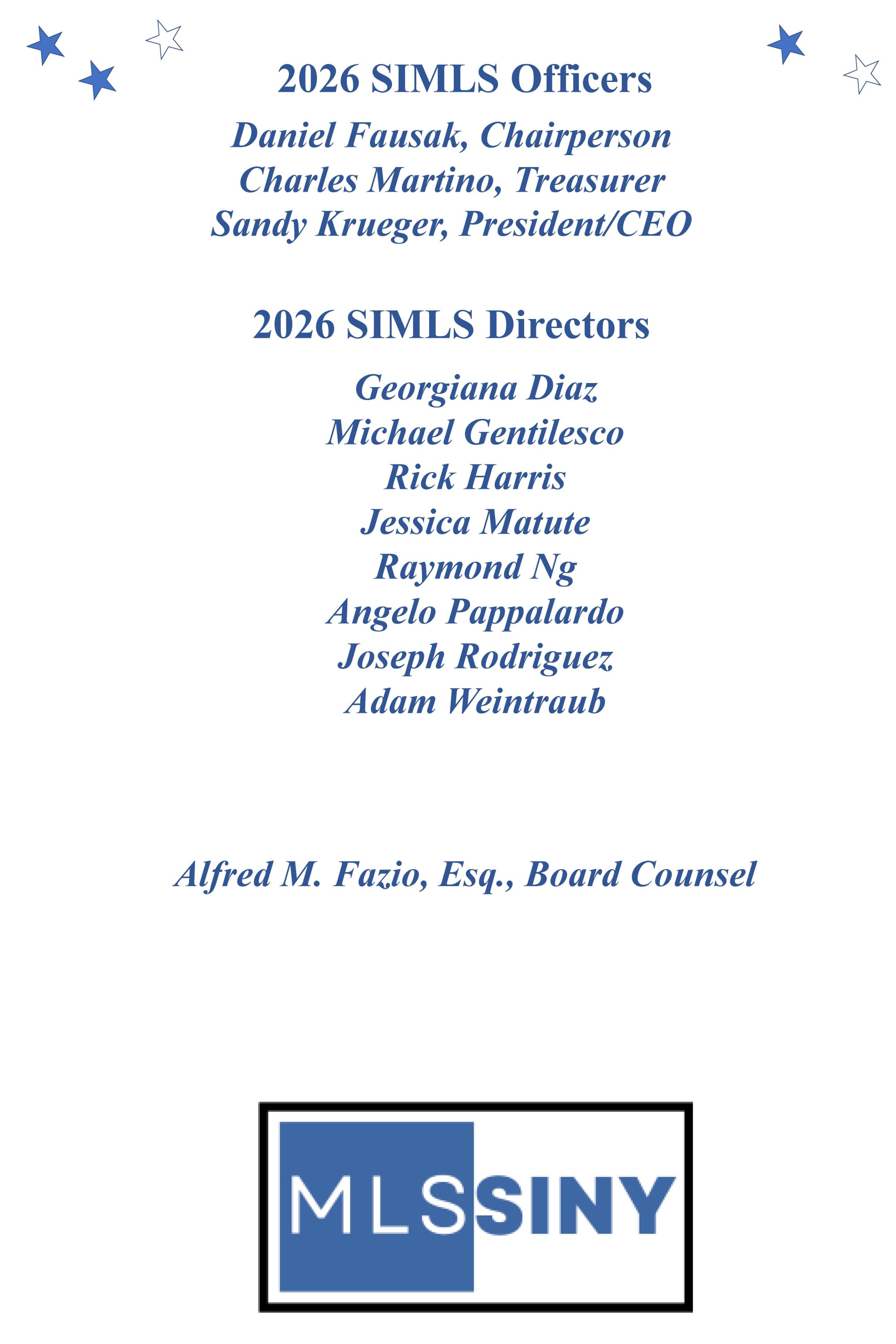 2026 SIMLS Officers

Daniel Fausak, Chairperson
Charles Martino, Treasurer
Sandy Krueger, President/CEO

2026 SIMLS Directors

Georgiana Diaz
Michael Gentilesco
Rick Harris
Jessica Matute
Raymond Ng
Angelo Pappalardo
Joseph Rodriguez
Adam Weintraub

Alfred M. Fazio, Esq., Board Counsel

MLSSINY